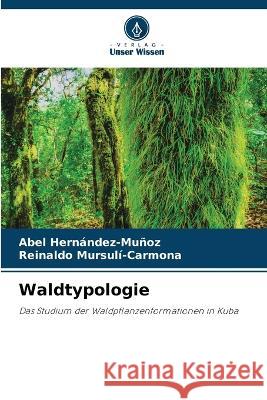 VERLAG
Unser Wissen

Abel Hernández-Muñoz
Reinaldo Mursulí-Carmona

Waldtypologie

Das Studium der Waldpflanzenformationen in Kuba

Kraina Książek